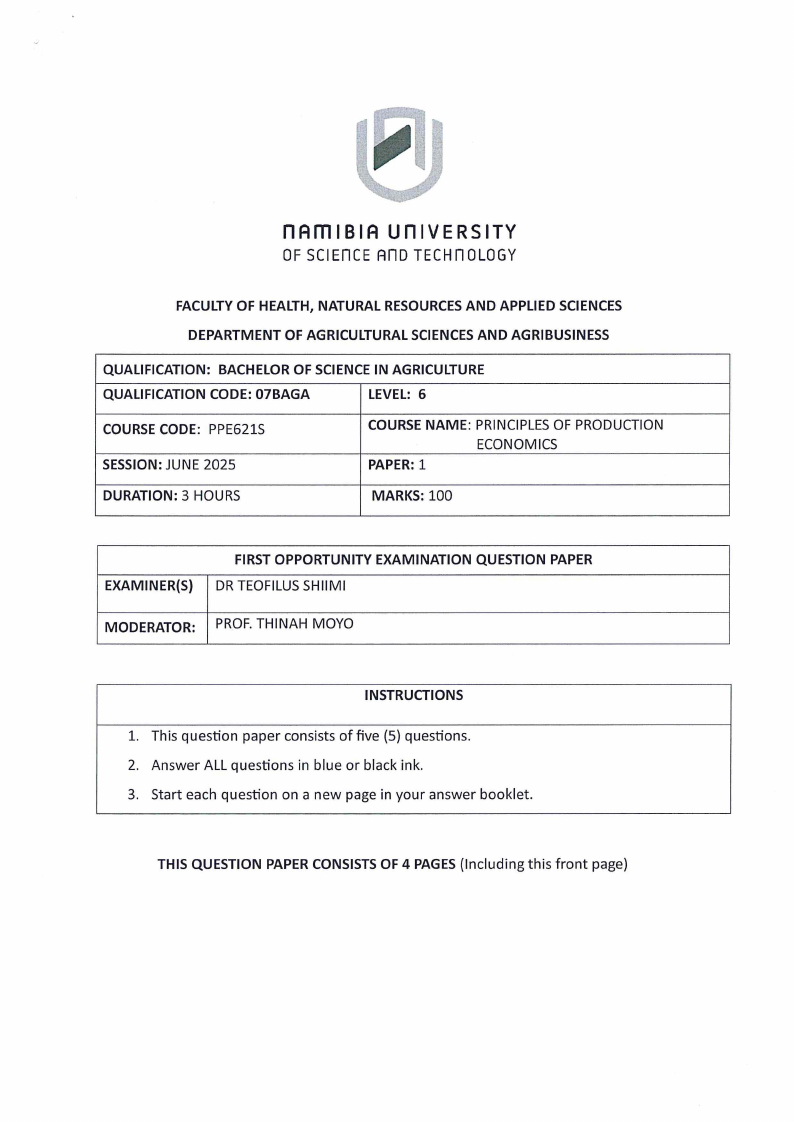 NAMIBIA UNIVERSITY
OF SCIENCE AND TECHNOLOGY

FACULTY OF HEALTH, NATURAL RESOURCES AND APPLIED SCIENCES

DEPARTMENT OF AGRICULTURAL SCIENCES AND AGRIBUSINESS

| QUALIFICATION: BACHELOR OF SCIENCE IN AGRICULTURE | |
|---|---|
| QUALIFICATION CODE: 07BAGA | LEVEL: 6 |
| COURSE CODE: PPE621S | COURSE NAME: PRINCIPLES OF PRODUCTION ECONOMICS |
| SESSION: JUNE 2025 | PAPER: 1 |
| DURATION: 3 HOURS | MARKS: 100 |

| FIRST OPPORTUNITY EXAMINATION QUESTION PAPER | |
|---|---|
| EXAMINER(S) | DR TEOFILUS SHIIMI |
| MODERATOR: | PROF. THINAH MOYO |

INSTRUCTIONS

1. This question paper consists of five (5) questions.
2. Answer ALL questions in blue or black ink.
3. Start each question on a new page in your answer booklet.

THIS QUESTION PAPER CONSISTS OF 4 PAGES (Including this front page)